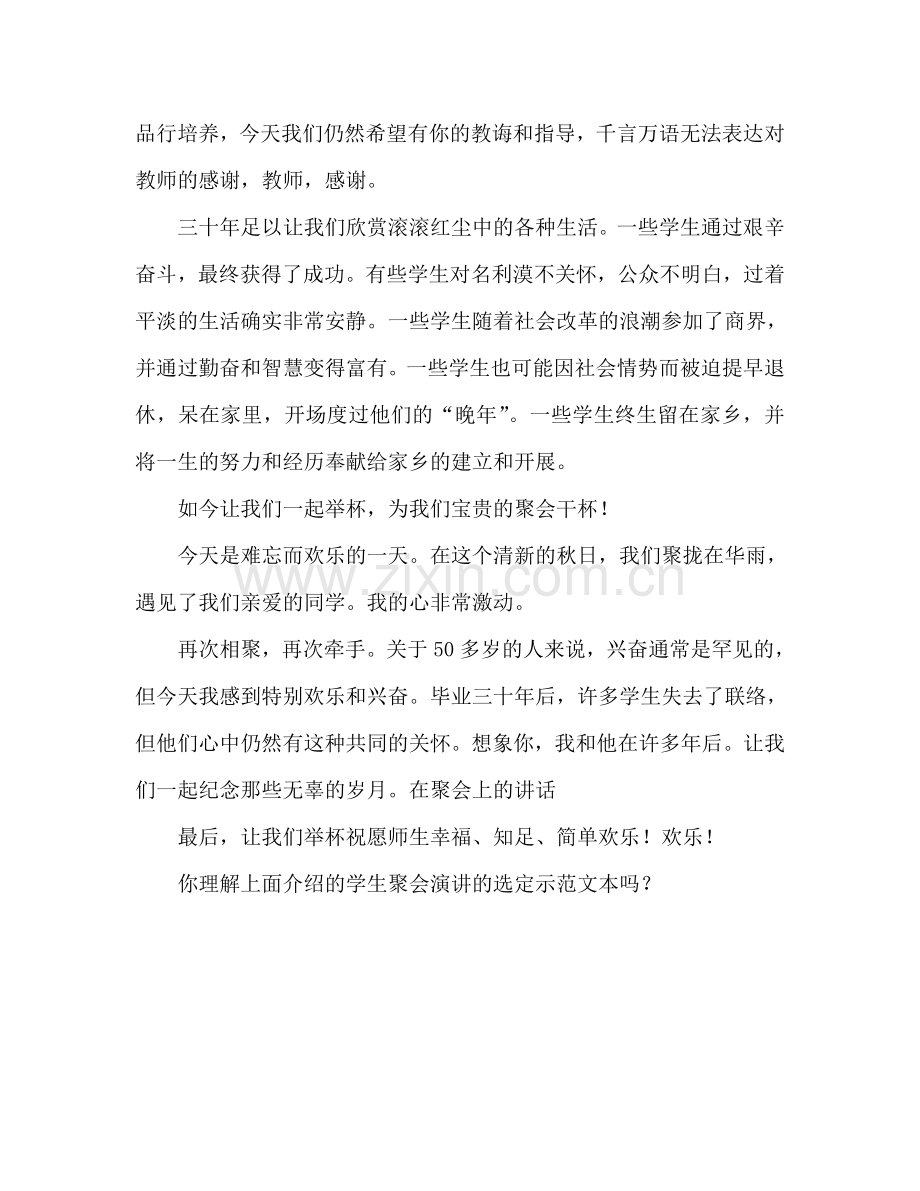 品行培养，今天我们仍然希望有你的教诲和指导，千言万语无法表达对教师的感谢，教师，感谢。

三十年足以让我们欣赏滚滚红尘中的各种生活。一些学生通过艰辛奋斗，最终获得了成功。有些学生对名利漠不关怀，公众不明白，过着平淡的生活确实非常安静。一些学生随着社会改革的浪潮参加了商界，并通过勤奋和智慧变得富有。一些学生也可能因社会情势而被迫提早退休，呆在家里，开场度过他们的“晚年”。一些学生终生留在家乡，并将一生的努力和经历奉献给家乡的建立和开展。

如今让我们一起举杯，为我们宝贵的聚会干杯！

今天是难忘而欢乐的一天。在这个清新的秋日，我们聚拢在华雨，遇见了我们亲爱的同学。我的心非常激动。

再次相聚，再次牵手。关于50多岁的人来说，兴奋通常是罕见的，但今天我感到特别欢乐和兴奋。毕业三十年后，许多学生失去了联络，但他们心中仍然有这种共同的关怀。想象你，我和他在许多年后。让我们一起纪念那些无辜的岁月。在聚会上的讲话

最后，让我们举杯祝愿师生幸福、知足、简单欢乐！欢乐！

你理解上面介绍的学生聚会演讲的选定示范文本吗？

www.zixin.com.cn